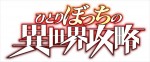 ひとりぼっちの
異世界攻略